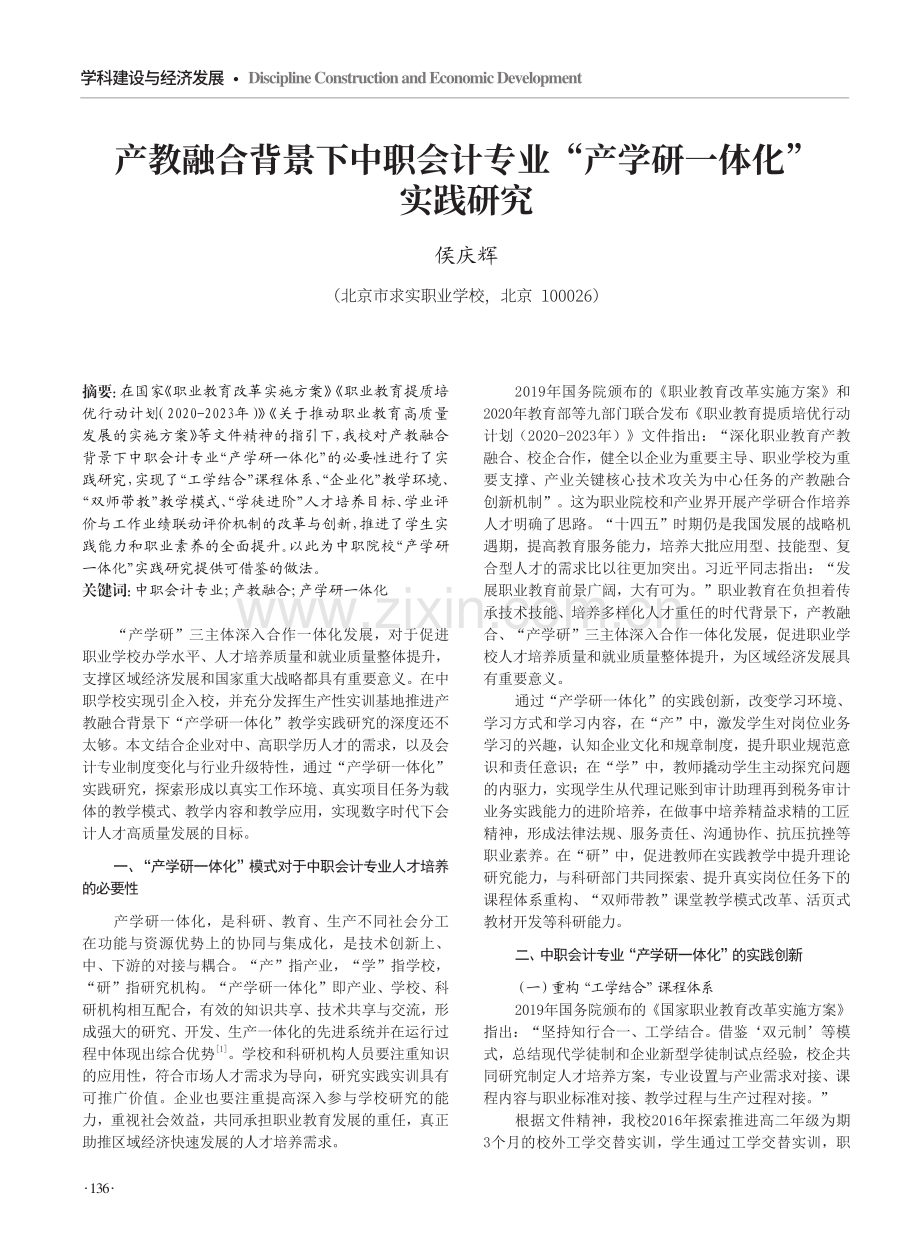 学科建设与经济发展 • Discipline Construction and Economic Development

产教融合背景下中职会计专业“产学研一体化”实践研究

侯庆辉

（北京市求实职业学校，北京 100026）

摘要：在国家《职业教育改革实施方案》《职业教育提质培优行动计划（2020-2023年）》《关于推动职业教育高质量发展的实施方案》等文件精神的指引下，我校对产教融合背景下中职会计专业“产学研一体化”的必要性进行了实践研究，实现了“工学结合”课程体系、“企业化”教学环境、“双师带教”教学模式、“学徒进阶”人才培养目标、学业评价与工作业绩联动评价机制的改革与创新，推进了学生实践能力和职业素养的全面提升。以此为中职院校“产学研一体化”实践研究提供可借鉴的做法。

关键词：中职会计专业；产教融合；产学研一体化

“产学研”三主体深入合作一体化发展，对于促进职业学校办学水平、人才培养质量和就业质量整体提升，支撑区域经济发展和国家重大战略都具有重要意义。在中职学校实现引企入校，并充分发挥生产性实训基地推进产教融合背景下“产学研一体化”教学实践研究的深度还不太够。本文结合企业对中、高职学历人才的需求，以及会计专业制度变化与行业升级特性，通过“产学研一体化”实践研究，探索形成以真实工作环境、真实项目任务为载体的教学模式、教学内容和教学应用，实现数字时代下会计人才高质量发展的目标。

一、“产学研一体化”模式对于中职会计专业人才培养的必要性

产学研一体化，是科研、教育、生产不同社会分工在功能与资源优势上的协同与集成化，是技术创新上、中、下游的对接与耦合。“产”指产业，“学”指学校，“研”指研究机构。“产学研一体化”即产业、学校、科研机构相互配合，有效的知识共享、技术共享与交流，形成强大的研究、开发、生产一体化的先进系统并在运行过程中体现出综合优势$^{[1]}$。学校和科研机构人员要注重知识的应用性，符合市场人才需求为导向，研究实践实训具有可推广价值。企业也要注重提高深入参与学校研究的能力，重视社会效益，共同承担职业教育发展的重任，真正助推区域经济快速发展的人才培养需求。

2019年国务院颁布的《职业教育改革实施方案》和2020年教育部等九部门联合发布《职业教育提质培优行动计划（2020-2023年）》文件指出：“深化职业教育产教融合、校企合作，健全以企业为重要主导、职业学校为重要支撑、产业关键核心技术攻关为中心任务的产教融合创新机制”。这为职业院校和产业界开展产学研合作培养人才明确了思路。“十四五”时期仍是我国发展的战略机遇期，提高教育服务能力，培养大批应用型、技能型、复合型人才的需求比以往更加突出。习近平同志指出：“发展职业教育前景广阔，大有可为。”职业教育在负担着传承技术技能、培养多样化人才重任的时代背景下，产教融合、“产学研”三主体深入合作一体化发展，促进职业学校人才培养质量和就业质量整体提升，为区域经济发展具有重要意义。

通过“产学研一体化”的实践创新，改变学习环境、学习方式和学习内容，在“产”中，激发学生对岗位业务学习的兴趣，认知企业文化和规章制度，提升职业规范意识和责任意识；在“学”中，教师撬动学生主动探究问题的内驱力，实现学生从代理记账到审计助理再到税务审计业务实践能力的进阶培养，在做事中培养精益求精的工匠精神，形成法律法规、服务责任、沟通协作、抗压抗挫等职业素养。在“研”中，促进教师在实践教学中提升理论研究能力，与科研部门共同探索、提升真实岗位任务下的课程体系重构、“双师带教”课堂教学模式改革、活页式教材开发等科研能力。

二、中职会计专业“产学研一体化”的实践创新

（一）重构“工学结合”课程体系

2019年国务院颁布的《国家职业教育改革实施方案》指出：“坚持知行合一、工学结合。借鉴‘双元制’等模式，总结现代学徒制和企业新型学徒制试点经验，校企共同研究制定人才培养方案，专业设置与产业需求对接、课程内容与职业标准对接、教学过程与生产过程对接。”

根据文件精神，我校2016年探索推进高二年级为期3个月的校外工学交替实训，学生通过工学交替实训，职

·136·

www.zixin.com.cn